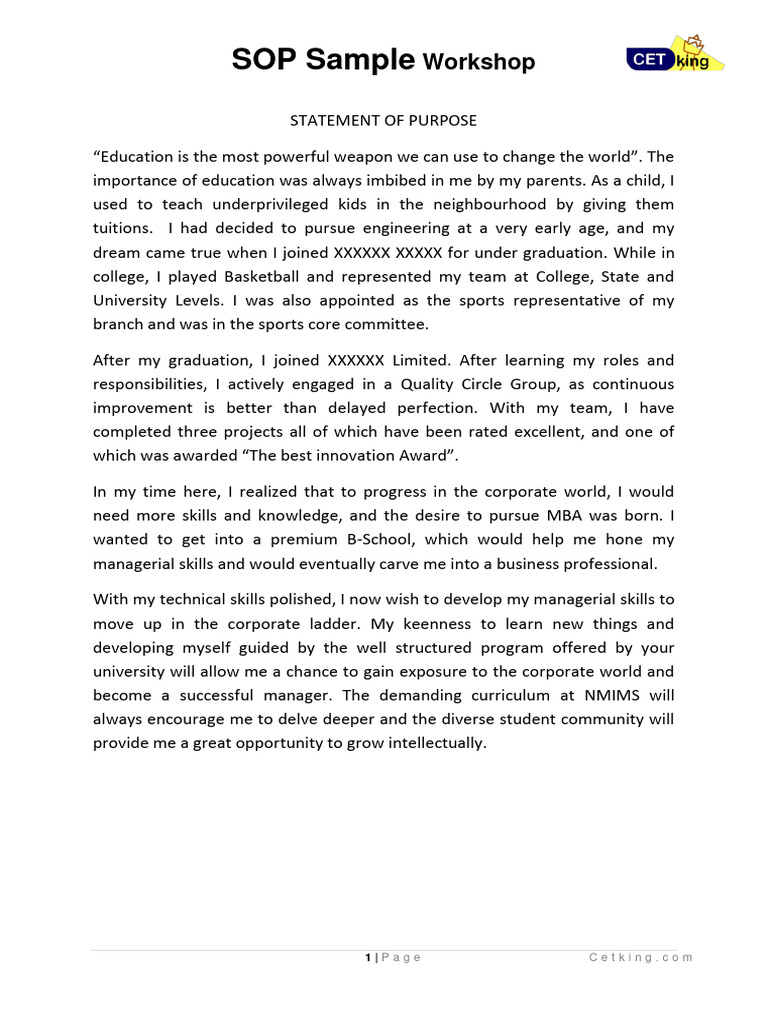 SOP Sample Workshop

CET king

STATEMENT OF PURPOSE

“Education is the most powerful weapon we can use to change the world”. The importance of education was always imbibed in me by my parents. As a child, I used to teach underprivileged kids in the neighbourhood by giving them tuitions. I had decided to pursue engineering at a very early age, and my dream came true when I joined XXXXXX XXXXX for under graduation. While in college, I played Basketball and represented my team at College, State and University Levels. I was also appointed as the sports representative of my branch and was in the sports core committee.

After my graduation, I joined XXXXXX Limited. After learning my roles and responsibilities, I actively engaged in a Quality Circle Group, as continuous improvement is better than delayed perfection. With my team, I have completed three projects all of which have been rated excellent, and one of which was awarded “The best innovation Award”.

In my time here, I realized that to progress in the corporate world, I would need more skills and knowledge, and the desire to pursue MBA was born. I wanted to get into a premium B-School, which would help me hone my managerial skills and would eventually carve me into a business professional.

With my technical skills polished, I now wish to develop my managerial skills to move up in the corporate ladder. My keenness to learn new things and developing myself guided by the well structured program offered by your university will allow me a chance to gain exposure to the corporate world and become a successful manager. The demanding curriculum at NMIMS will always encourage me to delve deeper and the diverse student community will provide me a great opportunity to grow intellectually.

1 | Page Cetking.com